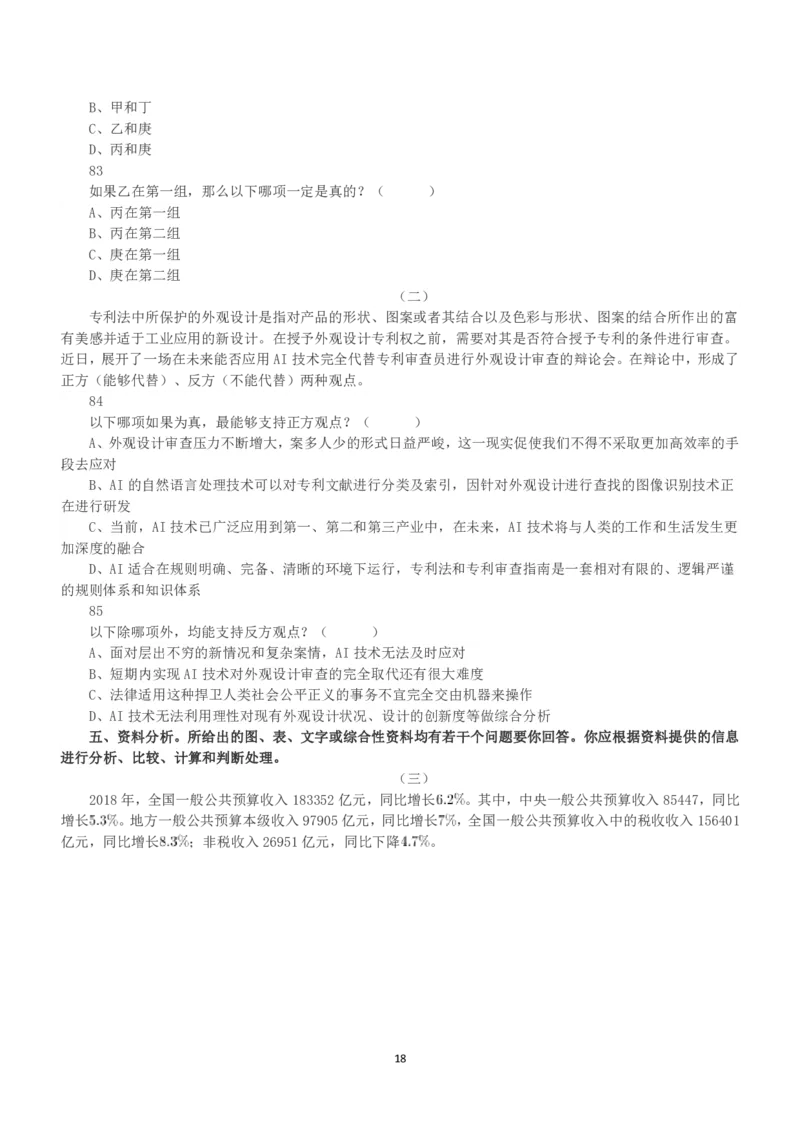 B、甲和丁
C、乙和庚
D、丙和庚
83
如果乙在第一组，那么以下哪项一定是真的？（　　）
A、丙在第一组
B、丙在第二组
C、庚在第一组
D、庚在第二组

（二）

专利法中所保护的外观设计是指对产品的形状、图案或者其结合以及色彩与形状、图案的结合所作出的富有美感并适于工业应用的新设计。在授予外观设计专利权之前，需要对其是否符合授予专利的条件进行审查。近日，展开了一场在未来能否应用AI技术完全代替专利审查员进行外观设计审查的辩论会。在辩论中，形成了正方（能够代替）、反方（不能代替）两种观点。
84
以下哪项如果为真，最能够支持正方观点？（　　）
A、外观设计审查压力不断增大，案多人少的形式日益严峻，这一现实促使我们不得不采取更加高效率的手段去应对
B、AI的自然语言处理技术可以对专利文献进行分类及索引，因针对外观设计进行查找的图像识别技术正在进行研发
C、当前，AI技术已广泛应用到第一、第二和第三产业中，在未来，AI技术将与人类的工作和生活发生更加深度的融合
D、AI适合在规则明确、完备、清晰的环境下运行，专利法和专利审查指南是一套相对有限的、逻辑严谨的规则体系和知识体系
85
以下除哪项外，均能支持反方观点？（　　）
A、面对层出不穷的新情况和复杂案情，AI技术无法及时应对
B、短期内实现AI技术对外观设计审查的完全取代还有很大难度
C、法律适用这种捍卫人类社会公平正义的事务不宜完全交由机器来操作
D、AI技术无法利用理性对现有外观设计状况、设计的创新度等做综合分析
五、资料分析。所给出的图、表、文字或综合性资料均有若干个问题要你回答。你应根据资料提供的信息进行分析、比较、计算和判断处理。

（三）

2018年，全国一般公共预算收入183352亿元，同比增长6.2%。其中，中央一般公共预算收入85447，同比增长5.3%。地方一般公共预算本级收入97905亿元，同比增长7%，全国一般公共预算收入中的税收收入156401亿元，同比增长8.3%；非税收入26951亿元，同比下降4.7%。

18